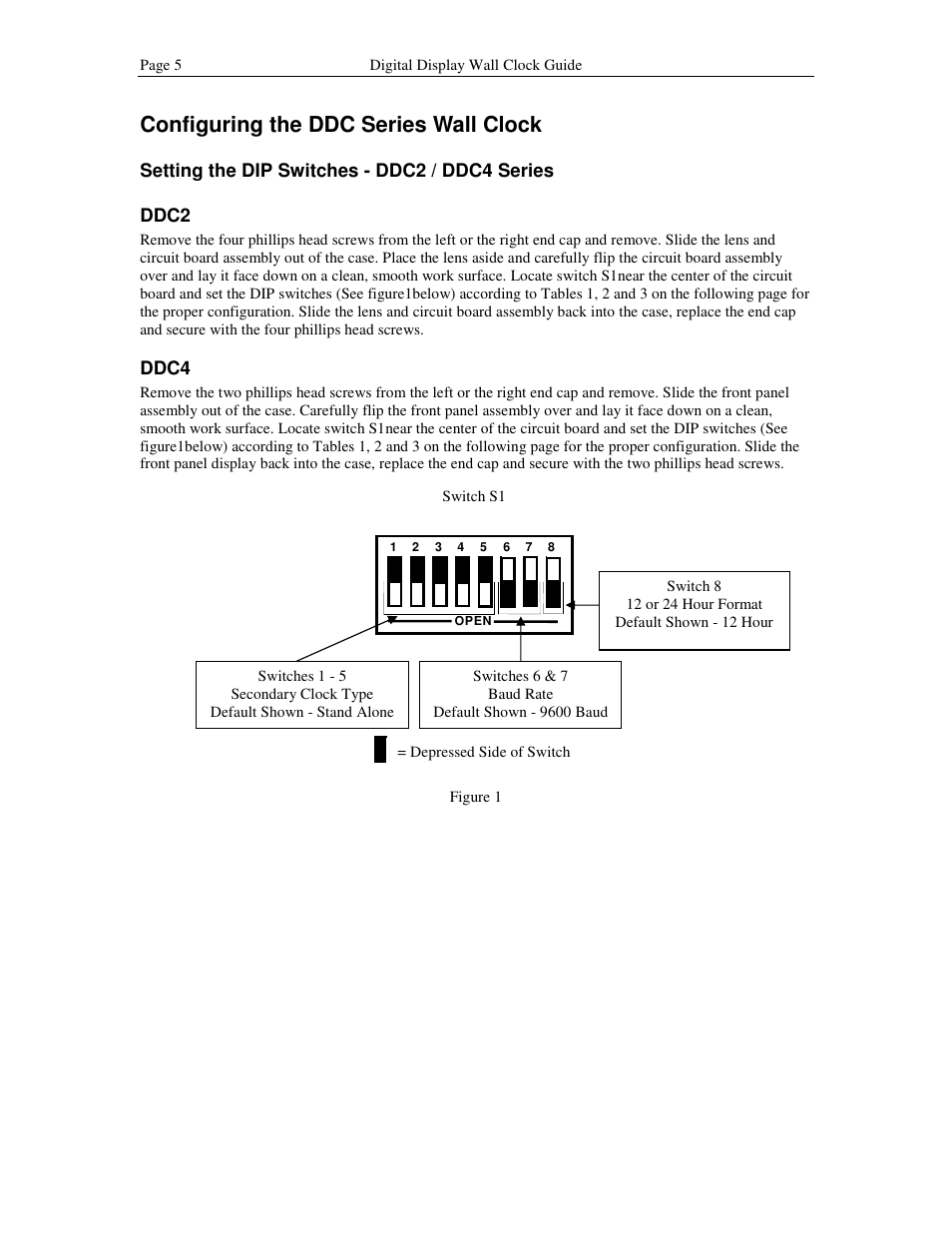 Page 5 Digital Display Wall Clock Guide

Configuring the DDC Series Wall Clock

Setting the DIP Switches - DDC2 / DDC4 Series

DDC2

Remove the four phillips head screws from the left or the right end cap and remove. Slide the lens and circuit board assembly out of the case. Place the lens aside and carefully flip the circuit board assembly over and lay it face down on a clean, smooth work surface. Locate switch S1near the center of the circuit board and set the DIP switches (See figure1below) according to Tables 1, 2 and 3 on the following page for the proper configuration. Slide the lens and circuit board assembly back into the case, replace the end cap and secure with the four phillips head screws.

DDC4

Remove the two phillips head screws from the left or the right end cap and remove. Slide the front panel assembly out of the case. Carefully flip the front panel assembly over and lay it face down on a clean, smooth work surface. Locate switch S1near the center of the circuit board and set the DIP switches (See figure1below) according to Tables 1, 2 and 3 on the following page for the proper configuration. Slide the front panel display back into the case, replace the end cap and secure with the two phillips head screws.

Switch S1

1 2 3 4 5 6 7 8

OPEN

Switch 8
12 or 24 Hour Format
Default Shown - 12 Hour

Switches 1 - 5
Secondary Clock Type
Default Shown - Stand Alone

Switches 6 & 7
Baud Rate
Default Shown - 9600 Baud

= Depressed Side of Switch

Figure 1